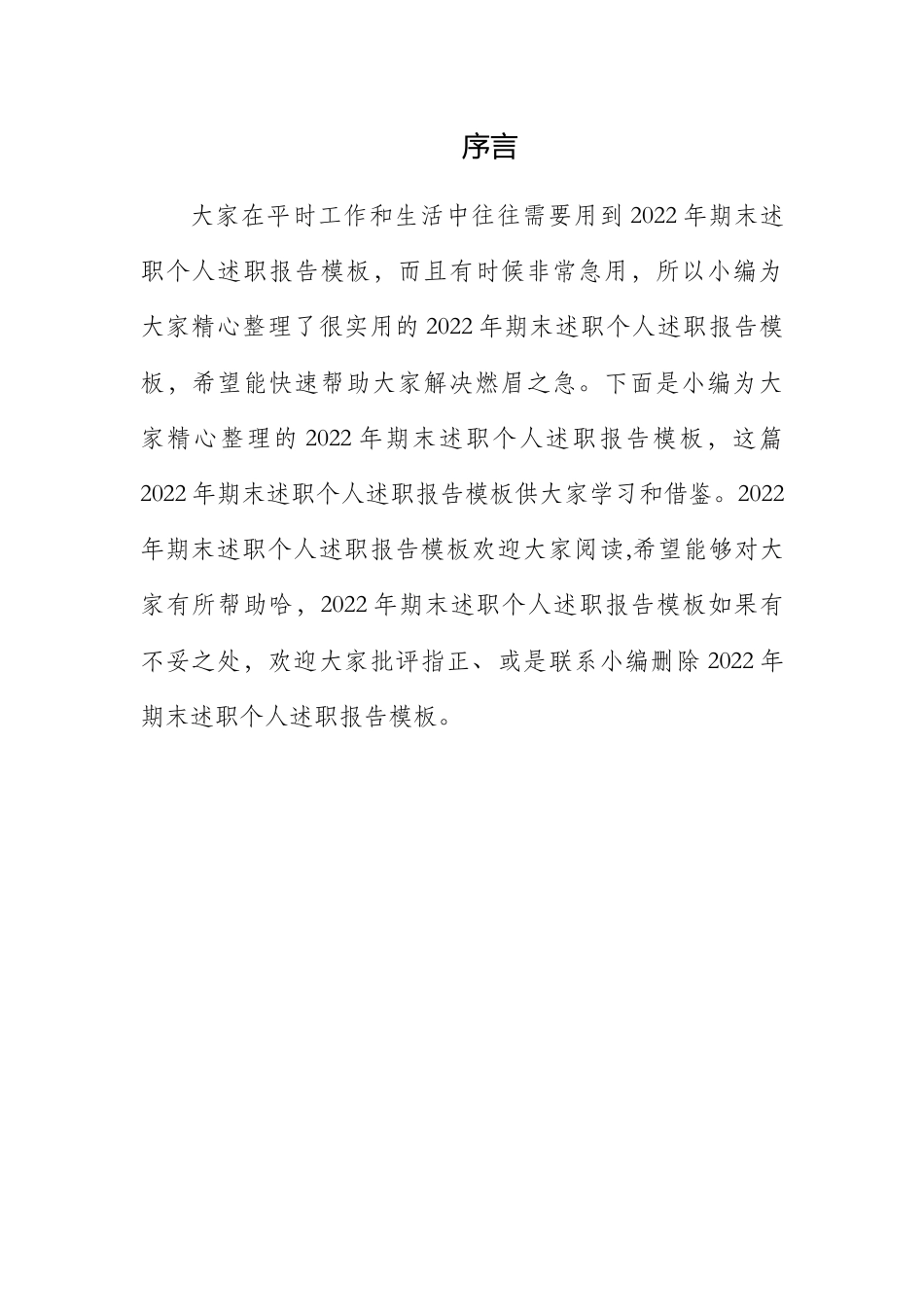 序言

大家在平时工作和生活中往往需要用到2022年期末述职个人述职报告模板，而且有时候非常急用，所以小编为大家精心整理了很实用的2022年期末述职个人述职报告模板，希望能快速帮助大家解决燃眉之急。下面是小编为大家精心整理的2022年期末述职个人述职报告模板，这篇2022年期末述职个人述职报告模板供大家学习和借鉴。2022年期末述职个人述职报告模板欢迎大家阅读,希望能够对大家有所帮助哈，2022年期末述职个人述职报告模板如果有不妥之处，欢迎大家批评指正、或是联系小编删除2022年期末述职个人述职报告模板。